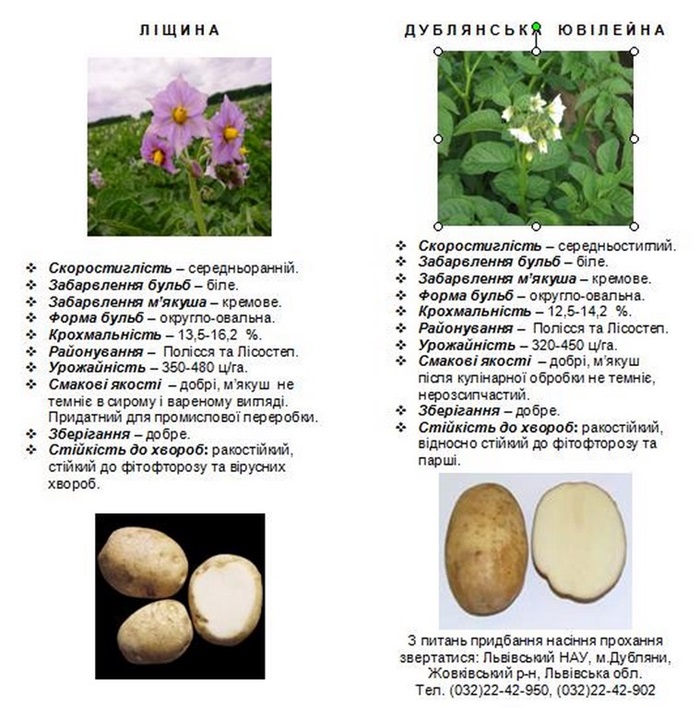 ЛІЩИНА

❖ Скоростиглість – середньоранній.
❖ Забарвлення бульб – біле.
❖ Забарвлення м'якуша – кремове.
❖ Форма бульб – округло-овальна.
❖ Крохмальність – 13,5-16,2 %.
❖ Районування – Полісся та Лісостеп.
❖ Урожайність – 350-480 ц/га.
❖ Смакові якості – добрі, м'якуш не темніє в сирому і вареному вигляді. Придатний для промислової переробки.
❖ Зберігання – добре.
❖ Стійкість до хвороб: ракостійкий, стійкий до фітофторозу та вірусних хвороб.

ДУБЛЯНСЬКА ЮВІЛЕЙНА

❖ Скоростиглість – середньостиглий.
❖ Забарвлення бульб – біле.
❖ Забарвлення м'якуша – кремове.
❖ Форма бульб – округло-овальна.
❖ Крохмальність – 12,5-14,2 %.
❖ Районування – Полісся та Лісостеп.
❖ Урожайність – 320-450 ц/га.
❖ Смакові якості – добрі, м'якуш після кулінарної обробки не темніє, нерозсипчастий.
❖ Зберігання – добре.
❖ Стійкість до хвороб: ракостійкий, відносно стійкий до фітофторозу та парші.

З питань придбання насіння прохання звертатися: Львівський НАУ, м.Дубляни, Жовківський р-н, Львівська обл.
Тел. (032)22-42-950, (032)22-42-902